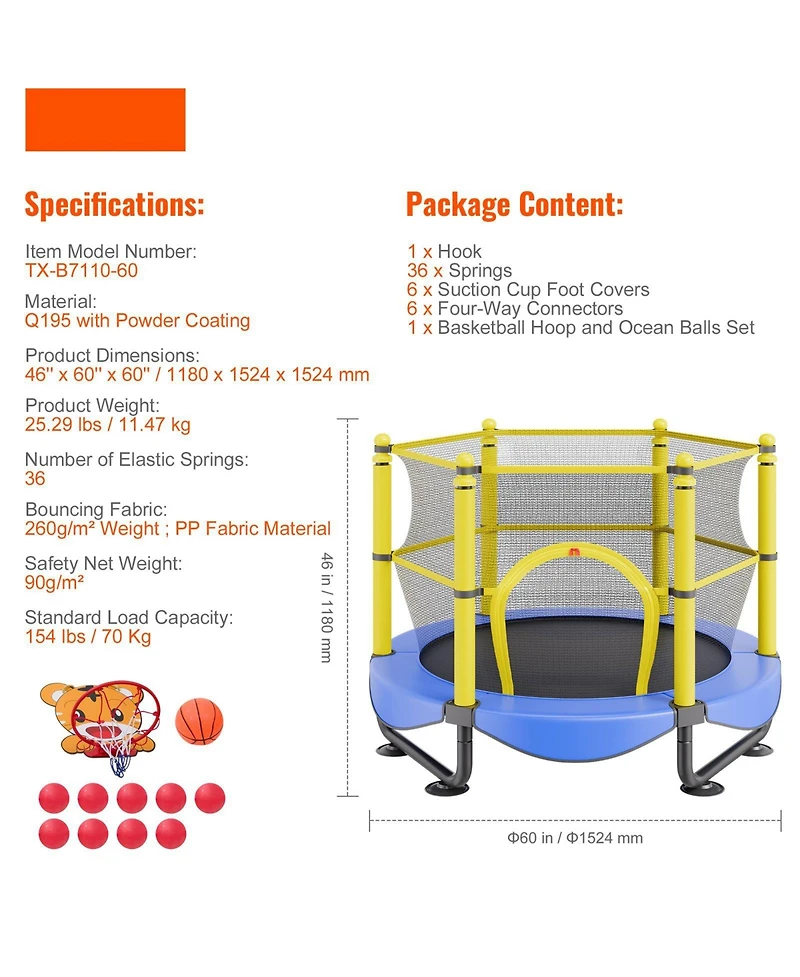 Specifications:

Item Model Number:
TX-B7110-60

Material:
Q195 with Powder Coating

Product Dimensions:
46'' x 60'' x 60'' / 1180 x 1524 x 1524 mm

Product Weight:
25.29 lbs / 11.47 kg

Number of Elastic Springs:
36

Bouncing Fabric:
260g/m² Weight ; PP Fabric Material

Safety Net Weight:
90g/m²

Standard Load Capacity:
154 lbs / 70 Kg

Package Content:

1 x Hook
36 x Springs
6 x Suction Cup Foot Covers
6 x Four-Way Connectors
1 x Basketball Hoop and Ocean Balls Set

46 in / 1180 mm

Φ60 in / Φ1524 mm